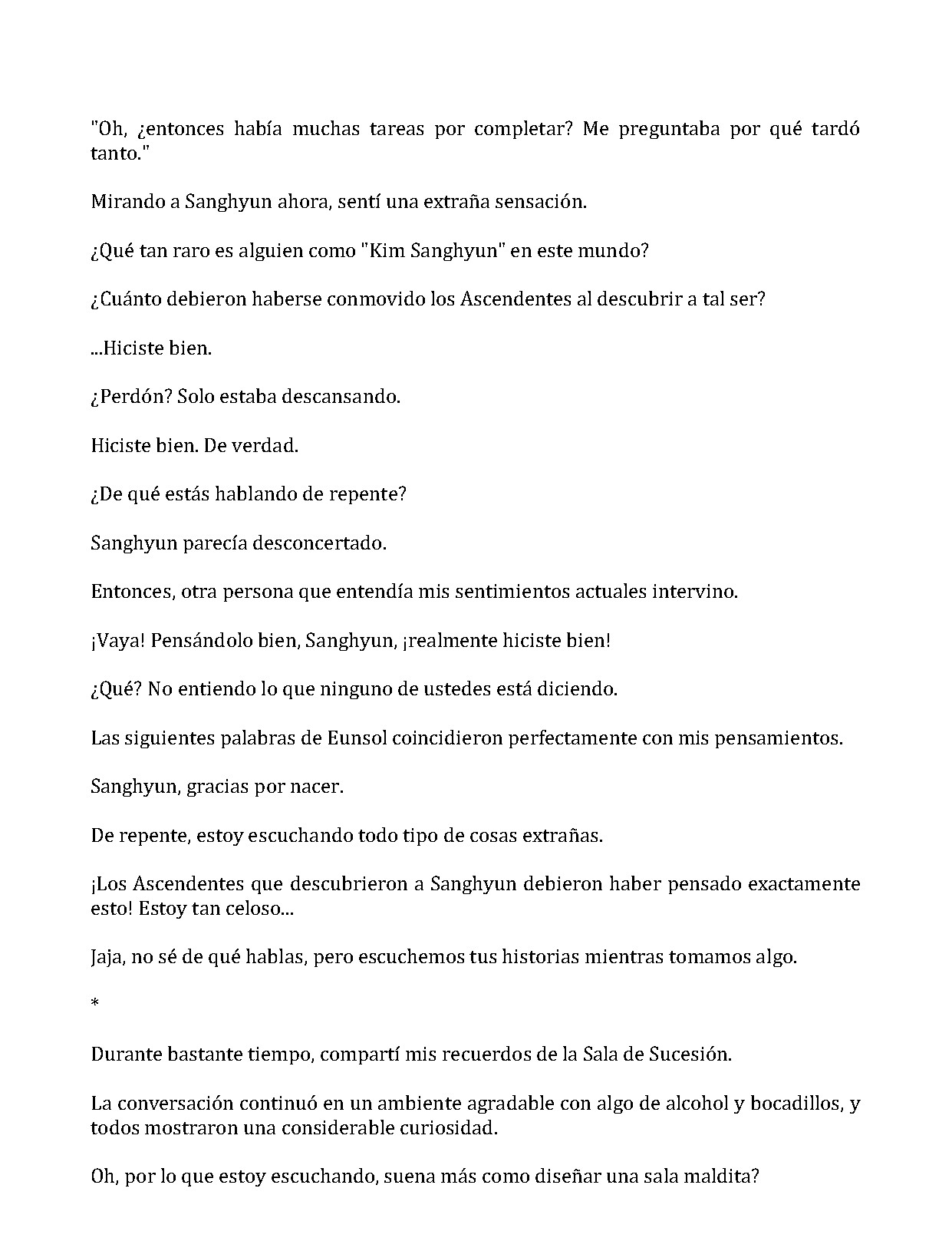 "Oh, ¿entonces había muchas tareas por completar? Me preguntaba por qué tardó tanto."

Mirando a Sanghyun ahora, sentí una extraña sensación.

¿Qué tan raro es alguien como "Kim Sanghyun" en este mundo?

¿Cuánto debieron haberse conmovido los Ascendentes al descubrir a tal ser?

...Hiciste bien.

¿Perdón? Solo estaba descansando.

Hiciste bien. De verdad.

¿De qué estás hablando de repente?

Sanghyun parecía desconcertado.

Entonces, otra persona que entendía mis sentimientos actuales intervino.

¡Vaya! Pensándolo bien, Sanghyun, ¡realmente hiciste bien!

¿Qué? No entiendo lo que ninguno de ustedes está diciendo.

Las siguientes palabras de Eunsol coincidieron perfectamente con mis pensamientos.

Sanghyun, gracias por nacer.

De repente, estoy escuchando todo tipo de cosas extrañas.

¡Los Ascendentes que descubrieron a Sanghyun debieron haber pensado exactamente esto! Estoy tan celoso...

Jaja, no sé de qué hablas, pero escuchemos tus historias mientras tomamos algo.

*

Durante bastante tiempo, compartí mis recuerdos de la Sala de Sucesión.

La conversación continuó en un ambiente agradable con algo de alcohol y bocadillos, y todos mostraron una considerable curiosidad.

Oh, por lo que estoy escuchando, suena más como diseñar una sala maldita?